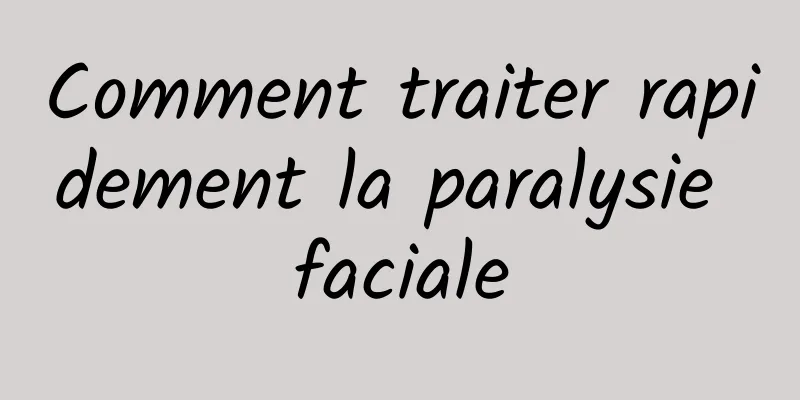 Comment traiter rapidement la paralysie faciale